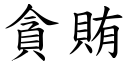 貪賄